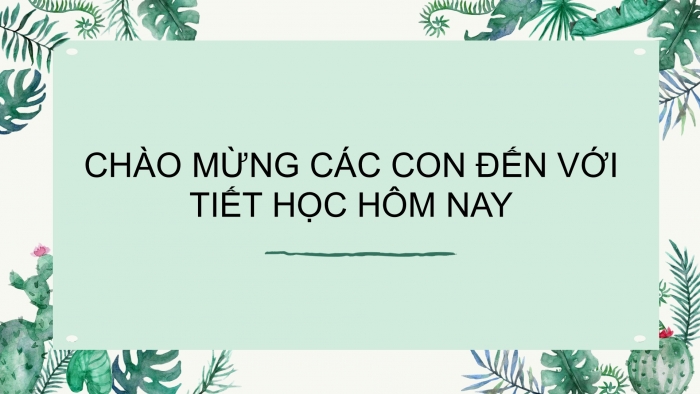 CHÀO MỪNG CÁC CON ĐẾN VỚI TIẾT HỌC HÔM NAY